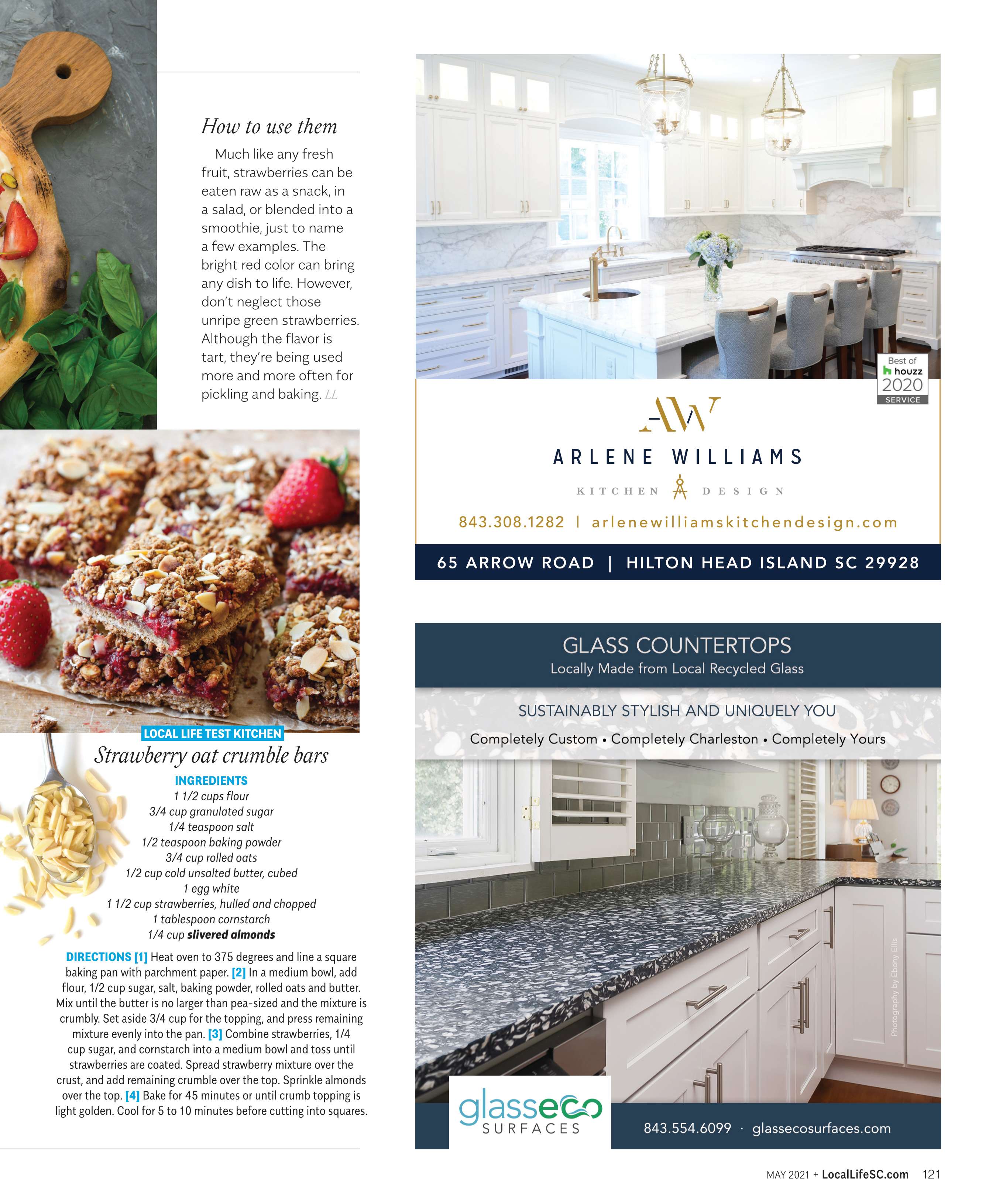 How to use them

Much like any fresh fruit, strawberries can be eaten raw as a snack, in a salad, or blended into a smoothie, just to name a few examples. The bright red color can bring any dish to life. However, don't neglect those unripe green strawberries. Although the flavor is tart, they're being used more and more often for pickling and baking. LL

LOCAL LIFE TEST KITCHEN

Strawberry oat crumble bars

INGREDIENTS
1 1/2 cups flour
3/4 cup granulated sugar
1/4 teaspoon salt
1/2 teaspoon baking powder
3/4 cup rolled oats
1/2 cup cold unsalted butter, cubed
1 egg white
1 1/2 cup strawberries, hulled and chopped
1 tablespoon cornstarch
1/4 cup slivered almonds

DIRECTIONS [1] Heat oven to 375 degrees and line a square baking pan with parchment paper. [2] In a medium bowl, add flour, 1/2 cup sugar, salt, baking powder, rolled oats and butter. Mix until the butter is no larger than pea-sized and the mixture is crumbly. Set aside 3/4 cup for the topping, and press remaining mixture evenly into the pan. [3] Combine strawberries, 1/4 cup sugar, and cornstarch into a medium bowl and toss until strawberries are coated. Spread strawberry mixture over the crust, and add remaining crumble over the top. Sprinkle almonds over the top. [4] Bake for 45 minutes or until crumb topping is light golden. Cool for 5 to 10 minutes before cutting into squares.

Best of
houzz
2020
SERVICE

AW

ARLENE WILLIAMS

KITCHEN DESIGN

843.308.1282 | arlenewilliamskitchendesign.com

65 ARROW ROAD | HILTON HEAD ISLAND SC 29928

GLASS COUNTERTOPS
Locally Made from Local Recycled Glass

SUSTAINABLY STYLISH AND UNIQUELY YOU
Completely Custom • Completely Charleston • Completely Yours

Photography by Ebony Ellis

glasseco
SURFACES

843.554.6099 · glassecosurfaces.com

MAY 2021 + LocalLifeSC.com 121